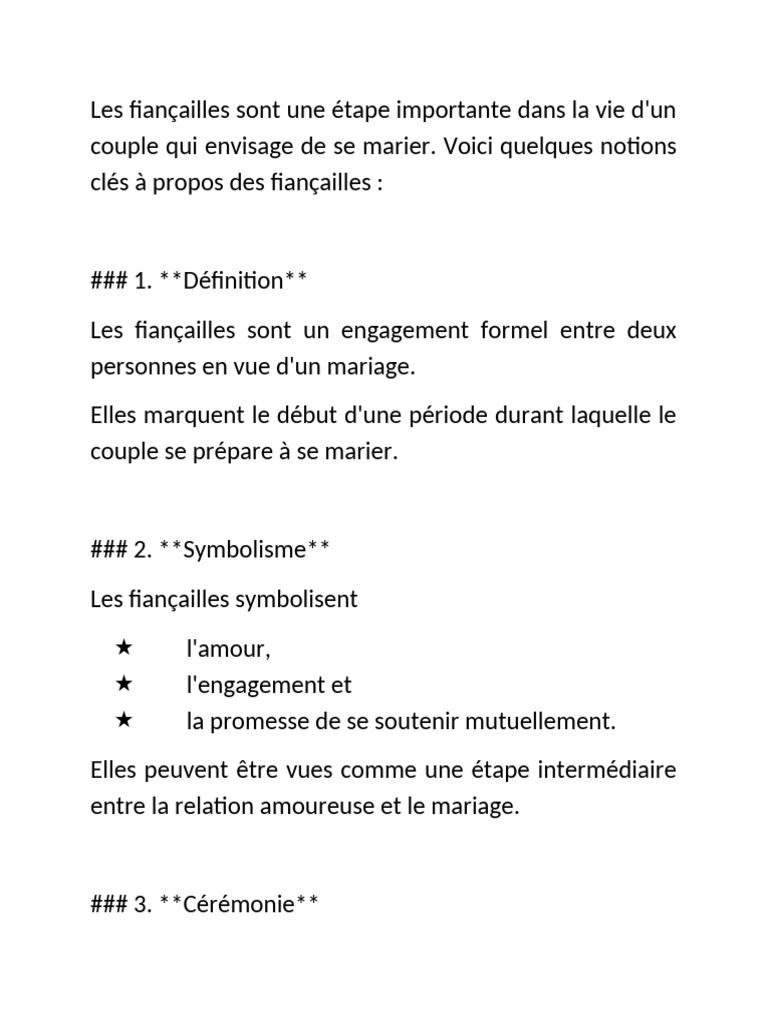 Les fiançailles sont une étape importante dans la vie d'un couple qui envisage de se marier. Voici quelques notions clés à propos des fiançailles :

### 1. **Définition**

Les fiançailles sont un engagement formel entre deux personnes en vue d'un mariage.

Elles marquent le début d'une période durant laquelle le couple se prépare à se marier.

### 2. **Symbolisme**

Les fiançailles symbolisent

★ l'amour,
★ l'engagement et
★ la promesse de se soutenir mutuellement.

Elles peuvent être vues comme une étape intermédiaire entre la relation amoureuse et le mariage.

### 3. **Cérémonie**